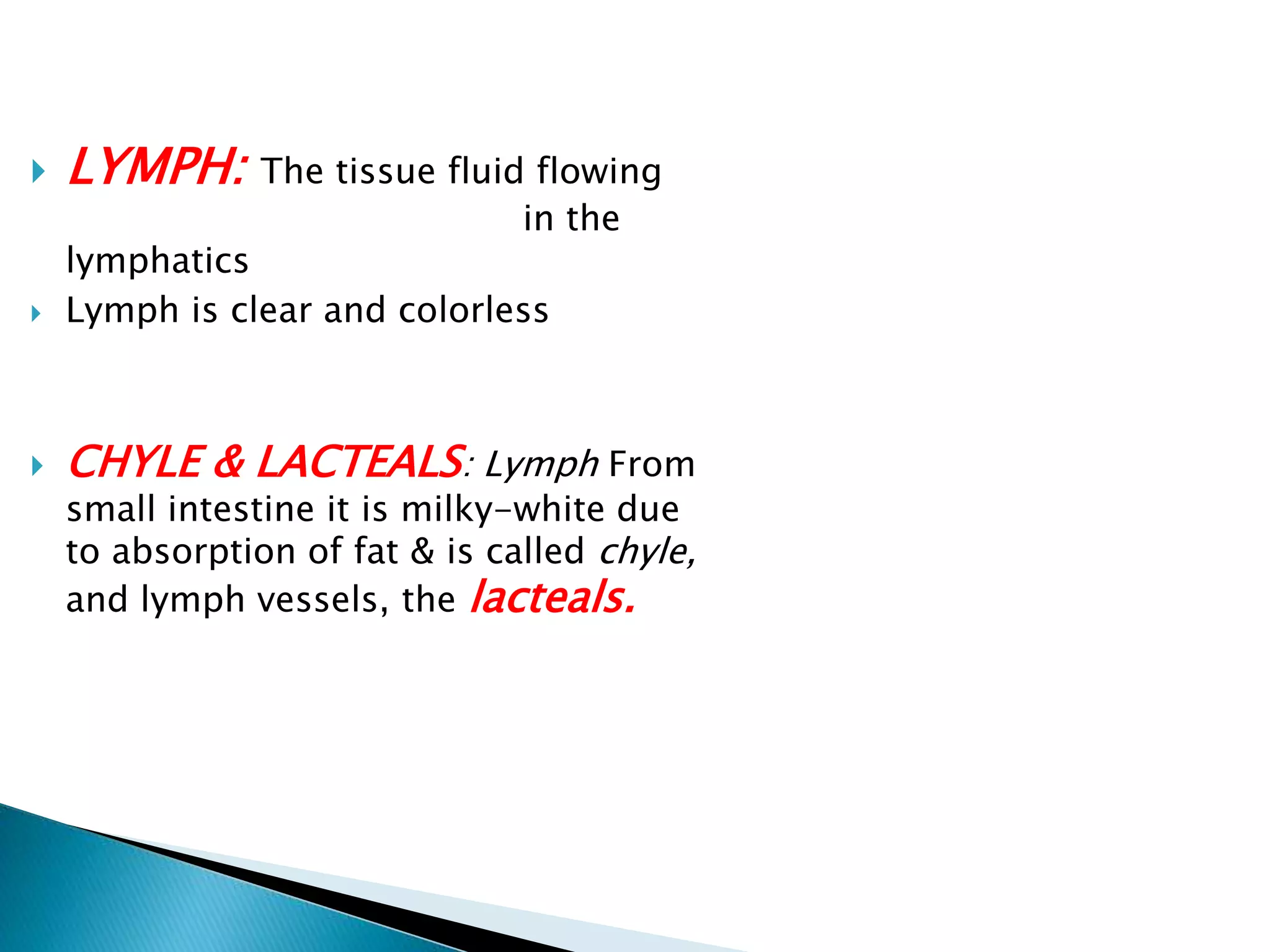 LYMPH: The tissue fluid flowing in the lymphatics

Lymph is clear and colorless

CHYLE & LACTEALS: Lymph From small intestine it is milky-white due to absorption of fat & is called chyle, and lymph vessels, the lacteals.